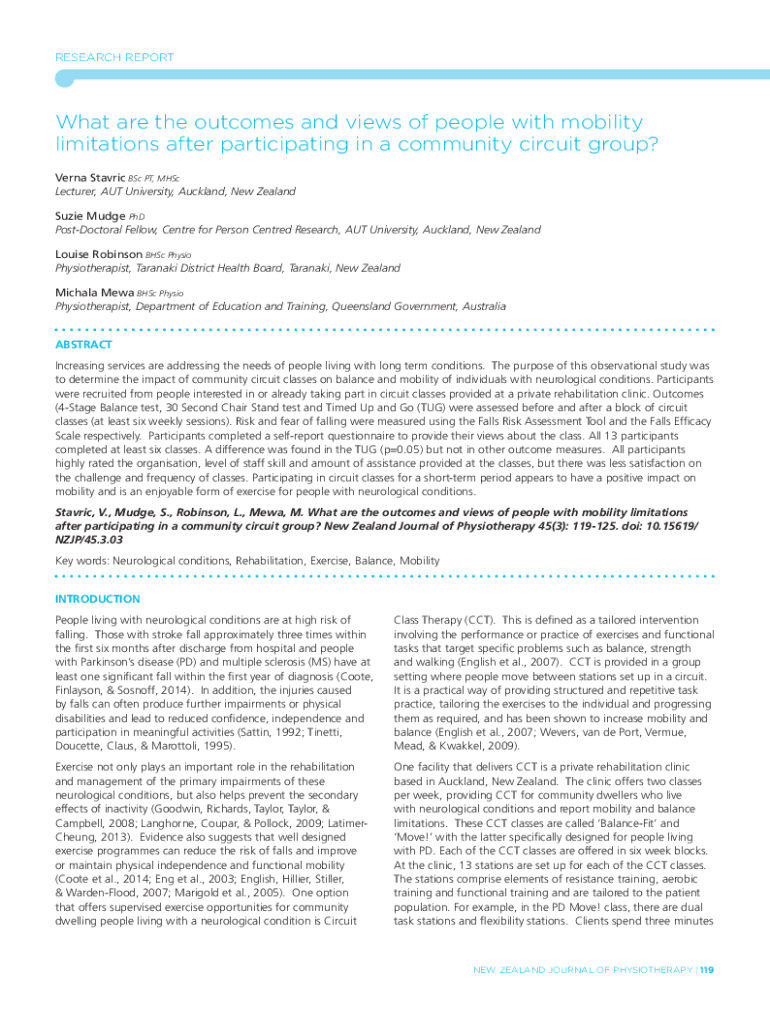 RESEARCH REPORT

What are the outcomes and views of people with mobility limitations after participating in a community circuit group?

Verna Stavric BSc PT, MHSc
Lecturer, AUT University, Auckland, New Zealand

Suzie Mudge PhD
Post-Doctoral Fellow, Centre for Person Centred Research, AUT University, Auckland, New Zealand

Louise Robinson BHSc Physio
Physiotherapist, Taranaki District Health Board, Taranaki, New Zealand

Michala Mewa BHSc Physio
Physiotherapist, Department of Education and Training, Queensland Government, Australia

ABSTRACT

Increasing services are addressing the needs of people living with long term conditions. The purpose of this observational study was to determine the impact of community circuit classes on balance and mobility of individuals with neurological conditions. Participants were recruited from people interested in or already taking part in circuit classes provided at a private rehabilitation clinic. Outcomes (4-Stage Balance test, 30 Second Chair Stand test and Timed Up and Go (TUG) were assessed before and after a block of circuit classes (at least six weekly sessions). Risk and fear of falling were measured using the Falls Risk Assessment Tool and the Falls Efficacy Scale respectively. Participants completed a self-report questionnaire to provide their views about the class. All 13 participants completed at least six classes. A difference was found in the TUG (p=0.05) but not in other outcome measures. All participants highly rated the organisation, level of staff skill and amount of assistance provided at the classes, but there was less satisfaction on the challenge and frequency of classes. Participating in circuit classes for a short-term period appears to have a positive impact on mobility and is an enjoyable form of exercise for people with neurological conditions.

Stavric, V., Mudge, S., Robinson, L., Mewa, M. What are the outcomes and views of people with mobility limitations after participating in a community circuit group? New Zealand Journal of Physiotherapy 45(3): 119-125. doi: 10.15619/NZJP/45.3.03

Key words: Neurological conditions, Rehabilitation, Exercise, Balance, Mobility

INTRODUCTION

People living with neurological conditions are at high risk of falling. Those with stroke fall approximately three times within the first six months after discharge from hospital and people with Parkinson's disease (PD) and multiple sclerosis (MS) have at least one significant fall within the first year of diagnosis (Coote, Finlayson, & Sosnoff, 2014). In addition, the injuries caused by falls can often produce further impairments or physical disabilities and lead to reduced confidence, independence and participation in meaningful activities (Sattin, 1992; Tinetti, Doucette, Claus, & Marottoli, 1995).

Exercise not only plays an important role in the rehabilitation and management of the primary impairments of these neurological conditions, but also helps prevent the secondary effects of inactivity (Goodwin, Richards, Taylor, Taylor, & Campbell, 2008; Langhorne, Coupar, & Pollock, 2009; Latimer-Cheung, 2013). Evidence also suggests that well designed exercise programmes can reduce the risk of falls and improve or maintain physical independence and functional mobility (Coote et al., 2014; Eng et al., 2003; English, Hillier, Stiller, & Warden-Flood, 2007; Marigold et al., 2005). One option that offers supervised exercise opportunities for community dwelling people living with a neurological condition is Circuit Class Therapy (CCT). This is defined as a tailored intervention involving the performance or practice of exercises and functional tasks that target specific problems such as balance, strength and walking (English et al., 2007). CCT is provided in a group setting where people move between stations set up in a circuit. It is a practical way of providing structured and repetitive task practice, tailoring the exercises to the individual and progressing them as required, and has been shown to increase mobility and balance (English et al., 2007; Wevers, van de Port, Vermue, Mead, & Kwakkel, 2009).

One facility that delivers CCT is a private rehabilitation clinic based in Auckland, New Zealand. The clinic offers two classes per week, providing CCT for community dwellers who live with neurological conditions and report mobility and balance limitations. These CCT classes are called 'Balance-Fit' and 'Move!' with the latter specifically designed for people living with PD. Each of the CCT classes are offered in six week blocks. At the clinic, 13 stations are set up for each of the CCT classes. The stations comprise elements of resistance training, aerobic training and functional training and are tailored to the patient population. For example, in the PD Move! class, there are dual task stations and flexibility stations. Clients spend three minutes

NEW ZEALAND JOURNAL OF PHYSIOTHERAPY | 119